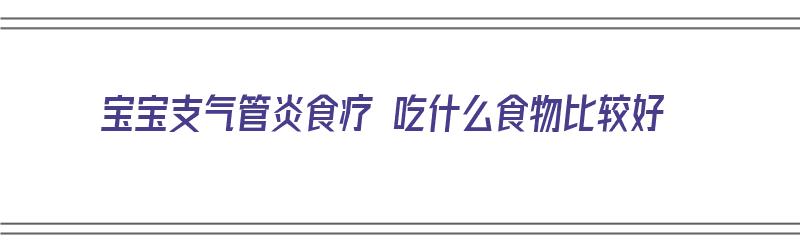 宝宝支气管炎食疗 吃什么食物比较好